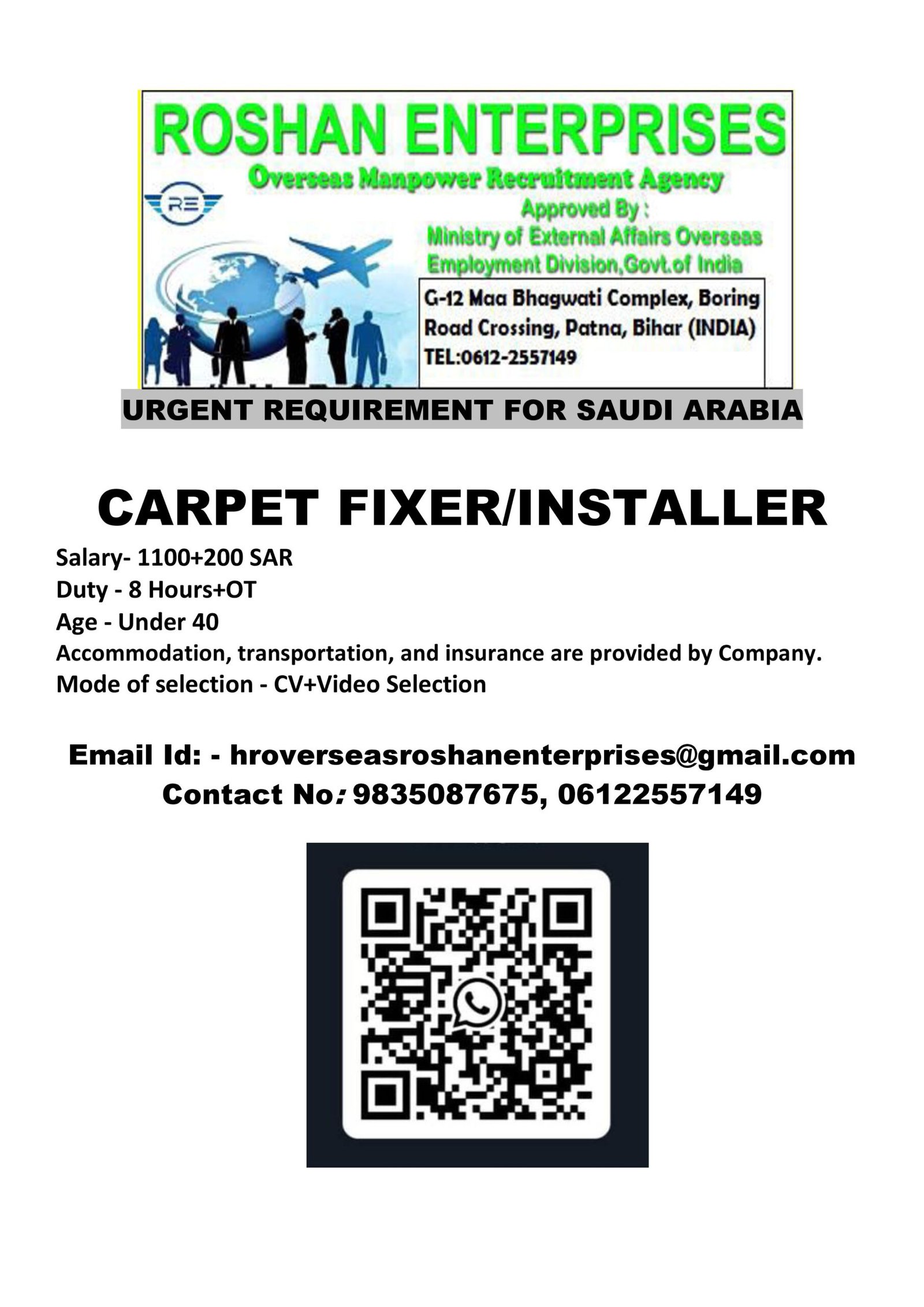 ROSHAN ENTERPRISES
Overseas Manpower Recruitment Agency
RE
Approved By :
Ministry of External Affairs Overseas Employment Division,Govt.of India

G-12 Maa Bhagwati Complex, Boring Road Crossing, Patna, Bihar (INDIA)
TEL:0612-2557149

URGENT REQUIREMENT FOR SAUDI ARABIA

CARPET FIXER/INSTALLER

Salary- 1100+200 SAR
Duty - 8 Hours+OT
Age - Under 40
Accommodation, transportation, and insurance are provided by Company.
Mode of selection - CV+Video Selection

Email Id: - hroverseasroshanenterprises@gmail.com
Contact No: 9835087675, 06122557149